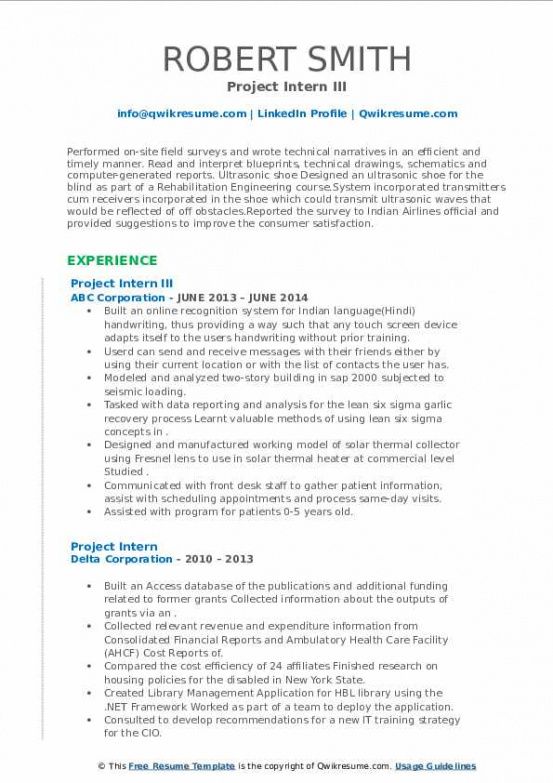 ROBERT SMITH
Project Intern III

info@qwikresume.com | LinkedIn Profile | Qwikresume.com

Performed on-site field surveys and wrote technical narratives in an efficient and timely manner. Read and interpret blueprints, technical drawings, schematics and computer-generated reports. Ultrasonic shoe Designed an ultrasonic shoe for the blind as part of a Rehabilitation Engineering course.System incorporated transmitters cum receivers incorporated in the shoe which could transmit ultrasonic waves that would be reflected of off obstacles.Reported the survey to Indian Airlines official and provided suggestions to improve the consumer satisfaction.

EXPERIENCE

Project Intern III
ABC Corporation - JUNE 2013 – JUNE 2014
• Built an online recognition system for Indian language(Hindi) handwriting, thus providing a way such that any touch screen device adapts itself to the users handwriting without prior training.
• Userd can send and receive messages with their friends either by using their current location or with the list of contacts the user has.
• Modeled and analyzed two-story building in sap 2000 subjected to seismic loading.
• Tasked with data reporting and analysis for the lean six sigma garlic recovery process Learnt valuable methods of using lean six sigma concepts in .
• Designed and manufactured working model of solar thermal collector using Fresnel lens to use in solar thermal heater at commercial level Studied .
• Communicated with front desk staff to gather patient information, assist with scheduling appointments and process same-day visits.
• Assisted with program for patients 0-5 years old.

Project Intern
Delta Corporation - 2010 – 2013

• Built an Access database of the publications and additional funding related to former grants Collected information about the outputs of grants via an .
• Collected relevant revenue and expenditure information from Consolidated Financial Reports and Ambulatory Health Care Facility (AHCF) Cost Reports of.
• Compared the cost efficiency of 24 affiliates Finished research on housing policies for the disabled in New York State.
• Created Library Management Application for HBL library using the .NET Framework Worked as part of a team to deploy the application.
• Consulted to develop recommendations for a new IT training strategy for the CIO.

© This Free Resume Template is the copyright of Qwikresume.com. Usage Guidelines